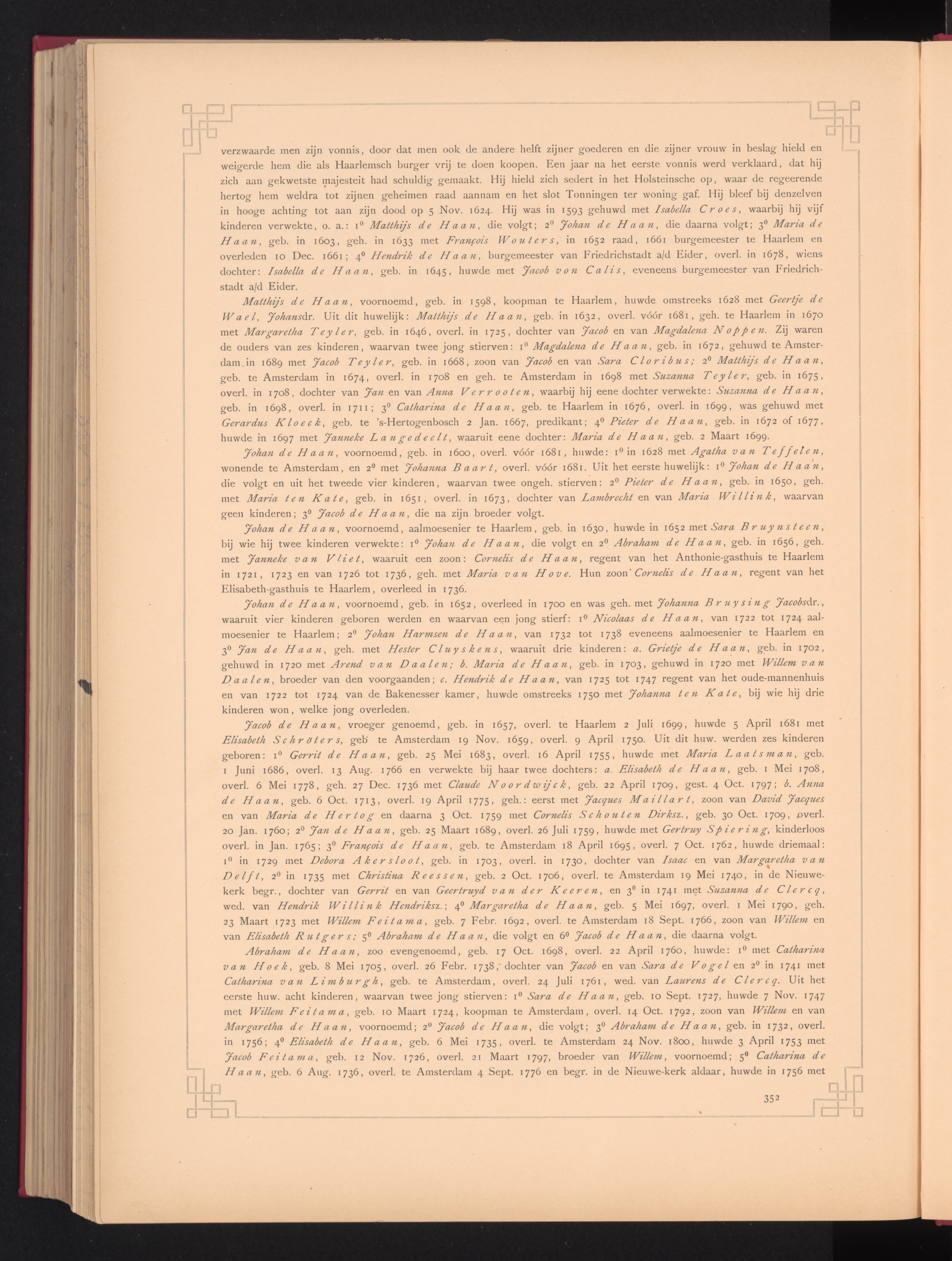 verzwaarde men zijn vonnis, door dat men ook de andere helft zijner goederen en die zijner vrouw in beslag hield en weigerde hem die als Haarlemsch burger vrij te doen koopen. Een jaar na het eerste vonnis werd verklaard, dat hij zich aan gekwetste majesteit had schuldig gemaakt. Hij hield zich sedert in het Holsteinsche op, waar de regeerende hertog hem weldra tot zijnen geheimen raad aannam en het slot Tonningen ter woning gaf. Hij bleef bij denzelven in hooge achting tot aan zijn dood op 5 Nov. 1624. Hij was in 1593 gehuwd met Isabella Croes, waarbij hij vijf kinderen verwekte, o. a.: 1⁰ Matthijs de Haan, die volgt; 2⁰ Johan de Haan, die daarna volgt; 3⁰ Maria de Haan, geb. in 1603, geh. in 1633 met François Wouters, in 1652 raad, 1661 burgemeester te Haarlem en overleden 10 Dec. 1661; 4⁰ Hendrik de Haan, burgemeester van Friedrichstadt a/d Eider, overl. in 1678, wiens dochter: Isabella de Haan, geb. in 1645, huwde met Jacob von Calis, eveneens burgemeester van Friedrichstadt a/d Eider.

Matthijs de Haan, voornoemd, geb. in 1598, koopman te Haarlem, huwde omstreeks 1628 met Geertje de Wael, Johansdr. Uit dit huwelijk: Matthijs de Haan, geb. in 1632, overl. vóór 1681, geh. te Haarlem in 1670 met Margaretha Teyler, geb. in 1646, overl. in 1725, dochter van Jacob en van Magdalena Noppen. Zij waren de ouders van zes kinderen, waarvan twee jong stierven: 1⁰ Magdalena de Haan, geb. in 1672, gehuwd te Amsterdam in 1689 met Jacob Teyler, geb. in 1668, zoon van Jacob en van Sara Cloribus; 2⁰ Matthijs de Haan, geb. te Amsterdam in 1674, overl. in 1708 en geh. te Amsterdam in 1698 met Suzanna Teyler, geb. in 1675, overl. in 1708, dochter van Jan en van Anna Verrooten, waarbij hij eene dochter verwekte: Suzanna de Haan, geb. in 1698, overl. in 1711; 3⁰ Catharina de Haan, geb. te Haarlem in 1676, overl. in 1699, was gehuwd met Gerardus Kloeck, geb. te 's-Hertogenbosch 2 Jan. 1667, predikant; 4⁰ Pieter de Haan, geb. in 1672 of 1677, huwde in 1697 met Janneke Langedeelt, waaruit eene dochter: Maria de Haan, geb. 2 Maart 1699.

Johan de Haan, voornoemd, geb. in 1600, overl. vóór 1681, huwde: 1⁰ in 1628 met Agatha van Teffelen, wonende te Amsterdam, en 2⁰ met Johanna Baart, overl. vóór 1681. Uit het eerste huwelijk: 1⁰ Johan de Haan, die volgt en uit het tweede vier kinderen, waarvan twee ongeh. stierven: 2⁰ Pieter de Haan, geb. in 1650, geh. met Maria ten Kate, geb. in 1651, overl. in 1673, dochter van Lambrecht en van Maria Willink, waarvan geen kinderen; 3⁰ Jacob de Haan, die na zijn broeder volgt.

Johan de Haan, voornoemd, aalmoesenier te Haarlem, geb. in 1630, huwde in 1652 met Sara Bruynsteen, bij wie hij twee kinderen verwekte: 1⁰ Johan de Haan, die volgt en 2⁰ Abraham de Haan, geb. in 1656, geh. met Janneke van Vliet, waaruit een zoon: Cornelis de Haan, regent van het Anthonie-gasthuis te Haarlem in 1721, 1723 en van 1726 tot 1736, geh. met Maria van Hove. Hun zoon Cornelis de Haan, regent van het Elisabeth-gasthuis te Haarlem, overleed in 1736.

Johan de Haan, voornoemd, geb. in 1652, overleed in 1700 en was geh. met Johanna Bruysing Jacobsdr., waaruit vier kinderen geboren werden en waarvan een jong stierf: 1⁰ Nicolaas de Haan, van 1722 tot 1724 aalmoesenier te Haarlem; 2⁰ Johan Harmsen de Haan, van 1732 tot 1738 eveneens aalmoesenier te Haarlem en 3⁰ Jan de Haan, geh. met Hester Cluyskens, waaruit drie kinderen: a. Grietje de Haan, geb. in 1702, gehuwd in 1720 met Arend van Daalen; b. Maria de Haan, geb. in 1703, gehuwd in 1720 met Willem van Daalen, broeder van den voorgaanden; c. Hendrik de Haan, van 1725 tot 1747 regent van het oude-mannenhuis en van 1722 tot 1724 van de Bakenesser kamer, huwde omstreeks 1750 met Johanna ten Kate, bij wie hij drie kinderen won, welke jong overleden.

Jacob de Haan, vroeger genoemd, geb. in 1657, overl. te Haarlem 2 Juli 1699, huwde 5 April 1681 met Elisabeth Schröters, geb te Amsterdam 19 Nov. 1659, overl. 9 April 1750. Uit dit huw. werden zes kinderen geboren: 1⁰ Gerrit de Haan, geb. 25 Mei 1683, overl. 16 April 1755, huwde met Maria Laatsman, geb. 1 Juni 1686, overl. 13 Aug. 1766 en verwekte bij haar twee dochters: a. Elisabeth de Haan, geb. 1 Mei 1708, overl. 6 Mei 1778, geh. 27 Dec. 1736 met Claude Noordwijck, geb. 22 April 1709, gest. 4 Oct. 1797; b. Anna de Haan, geb. 6 Oct. 1713, overl. 19 April 1775, geh.: eerst met Jacques Maillart, zoon van David Jacques en van Maria de Hertog en daarna 3 Oct. 1759 met Cornelis Schouten Dirksz., geb. 30 Oct. 1709, overl. 20 Jan. 1760; 2⁰ Jan de Haan, geb. 25 Maart 1689, overl. 26 Juli 1759, huwde met Gertruy Spiering, kinderloos overl. in Jan. 1765; 3⁰ François de Haan, geb. te Amsterdam 18 April 1695, overl. 7 Oct. 1762, huwde driemaal: 1⁰ in 1729 met Debora Akersloot, geb. in 1703, overl. in 1730, dochter van Isaac en van Margaretha van Delft, 2⁰ in 1735 met Christina Reessen, geb. 2 Oct. 1706, overl. te Amsterdam 19 Mei 1740, in de Nieuwekerk begr., dochter van Gerrit en van Geertruyd van der Keeren, en 3⁰ in 1741 met Suzanna de Clercq, wed. van Hendrik Willink Hendriksz.; 4⁰ Margaretha de Haan, geb. 5 Mei 1697, overl. 1 Mei 1790, geh. 23 Maart 1723 met Willem Feitama, geb. 7 Febr. 1692, overl. te Amsterdam 18 Sept. 1766, zoon van Willem en van Elisabeth Rutgers; 5⁰ Abraham de Haan, die volgt en 6⁰ Jacob de Haan, die daarna volgt.

Abraham de Haan, zoo evengenoemd, geb. 17 Oct. 1698, overl. 22 April 1760, huwde: 1⁰ met Catharina van Hoek, geb. 8 Mei 1705, overl. 26 Febr. 1738, dochter van Jacob en van Sara de Vogel en 2⁰ in 1741 met Catharina van Limburgh, geb. te Amsterdam, overl. 24 Juli 1761, wed. van Laurens de Clercq. Uit het eerste huw. acht kinderen, waarvan twee jong stierven: 1⁰ Sara de Haan, geb. 10 Sept. 1727, huwde 7 Nov. 1747 met Willem Feitama, geb. 10 Maart 1724, koopman te Amsterdam, overl. 14 Oct. 1792, zoon van Willem en van Margaretha de Haan, voornoemd; 2⁰ Jacob de Haan, die volgt; 3⁰ Abraham de Haan, geb. in 1732, overl. in 1756; 4⁰ Elisabeth de Haan, geb. 6 Mei 1735, overl. te Amsterdam 24 Nov. 1800, huwde 3 April 1753 met Jacob Feitama, geb. 12 Nov. 1726, overl. 21 Maart 1797, broeder van Willem, voornoemd; 5⁰ Catharina de Haan, geb. 6 Aug. 1736, overl. te Amsterdam 4 Sept. 1776 en begr. in de Nieuwe-kerk aldaar, huwde in 1756 met

352